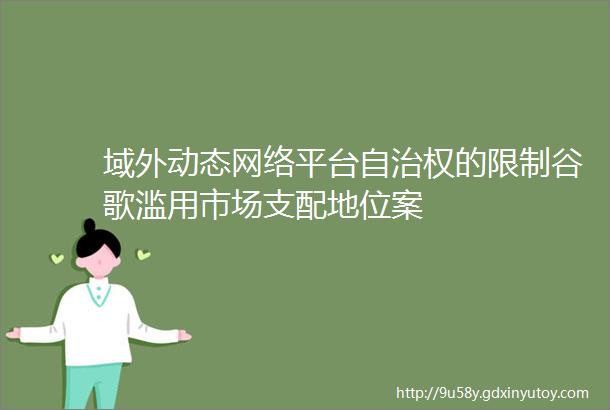 域外动态网络平台自治权的限制谷歌滥用市场支配地位案

http://9u58y.gdxinyutoy.com